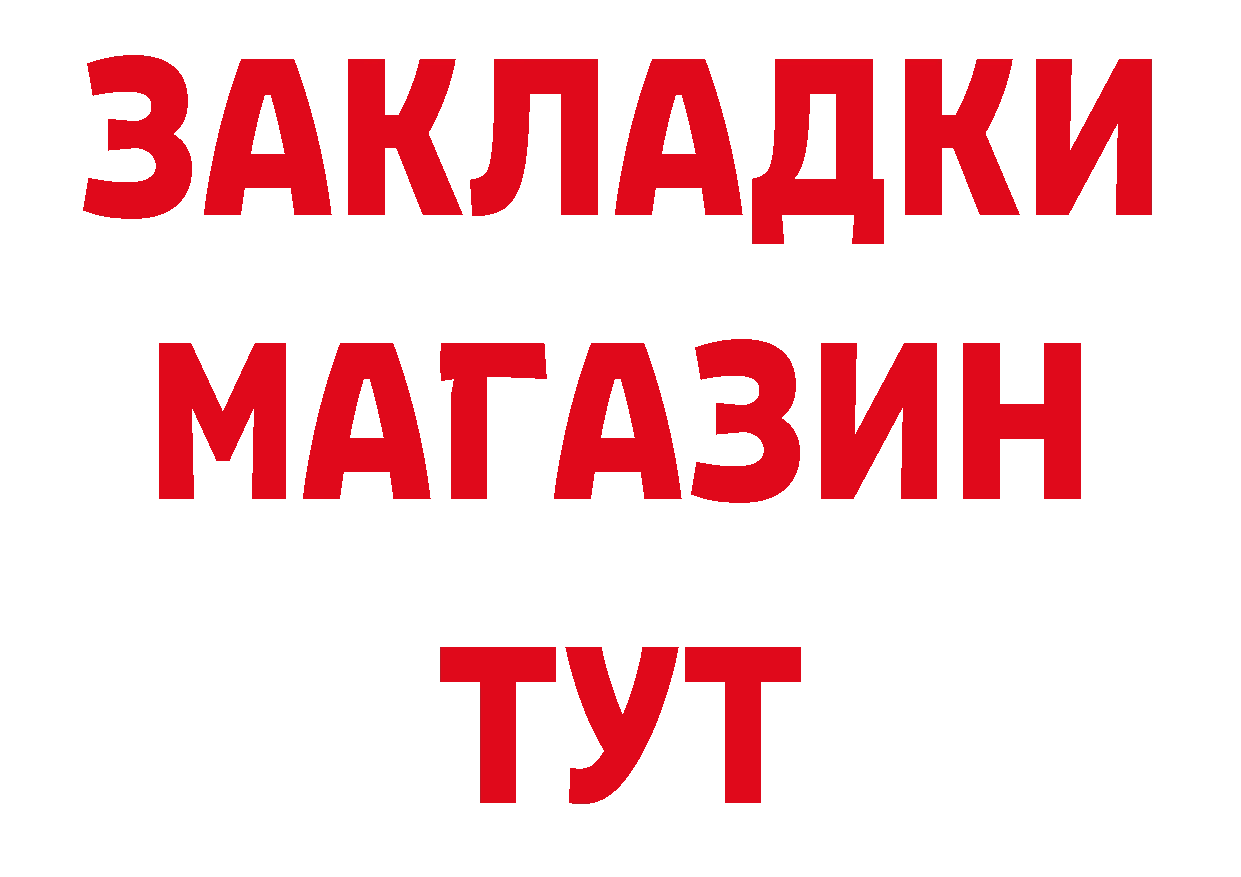 ЗАКЛАДКИ
МАГАЗИН
ТУТ